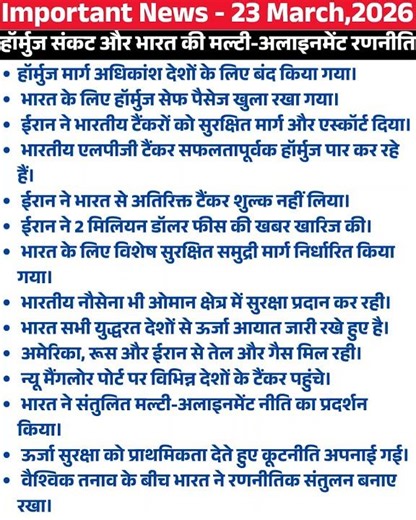 Important News - 23 March,2026

हॉर्मुज संकट और भारत की मल्टी-अलाइनमेंट रणनीति

• हॉर्मुज मार्ग अधिकांश देशों के लिए बंद किया गया।
• भारत के लिए हॉर्मुज सेफ पैसेज खुला रखा गया।
• ईरान ने भारतीय टैंकरों को सुरक्षित मार्ग और एस्कॉर्ट दिया।
• भारतीय एलपीजी टैंकर सफलतापूर्वक हॉर्मुज पार कर रहे हैं।
• ईरान ने भारत से अतिरिक्त टैंकर शुल्क नहीं लिया।
• ईरान ने 2 मिलियन डॉलर फीस की खबर खारिज की।
• भारत के लिए विशेष सुरक्षित समुद्री मार्ग निर्धारित किया गया।
• भारतीय नौसेना भी ओमान क्षेत्र में सुरक्षा प्रदान कर रही।
• भारत सभी युद्धरत देशों से ऊर्जा आयात जारी रखे हुए है।
• अमेरिका, रूस और ईरान से तेल और गैस मिल रही।
• न्यू मैंगलोर पोर्ट पर विभिन्न देशों के टैंकर पहुंचे।
• भारत ने संतुलित मल्टी-अलाइनमेंट नीति का प्रदर्शन किया।
• ऊर्जा सुरक्षा को प्राथमिकता देते हुए कूटनीति अपनाई गई।
• वैश्विक तनाव के बीच भारत ने रणनीतिक संतुलन बनाए रखा।